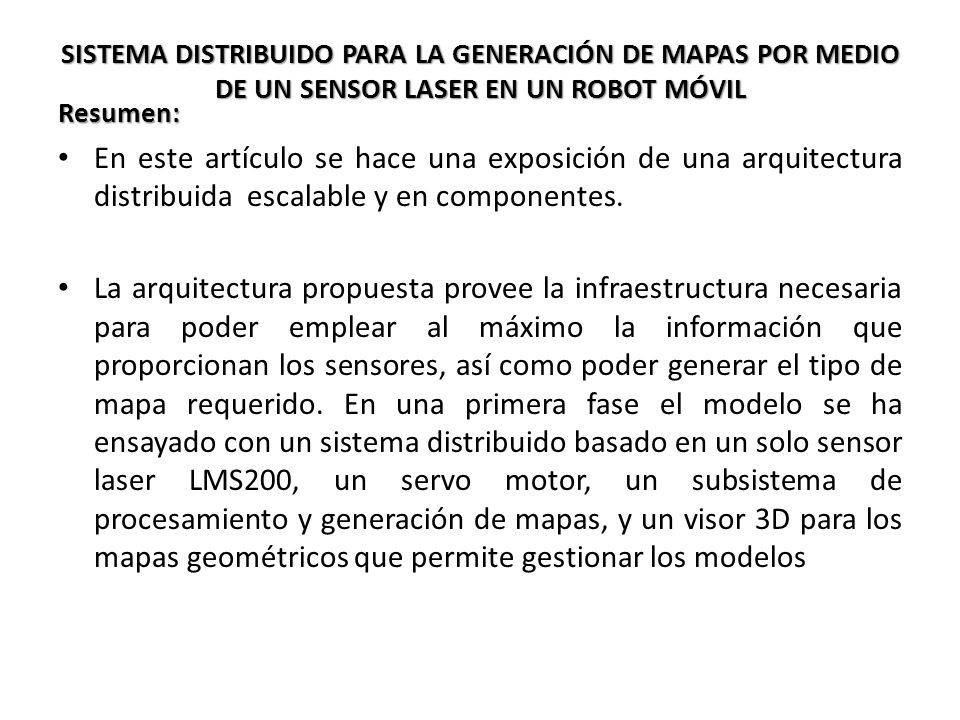 SISTEMA DISTRIBUIDO PARA LA GENERACIÓN DE MAPAS POR MEDIO DE UN SENSOR LASER EN UN ROBOT MÓVIL

Resumen:

• En este artículo se hace una exposición de una arquitectura distribuida escalable y en componentes.

• La arquitectura propuesta provee la infraestructura necesaria para poder emplear al máximo la información que proporcionan los sensores, así como poder generar el tipo de mapa requerido. En una primera fase el modelo se ha ensayado con un sistema distribuido basado en un solo sensor laser LMS200, un servo motor, un subsistema de procesamiento y generación de mapas, y un visor 3D para los mapas geométricos que permite gestionar los modelos